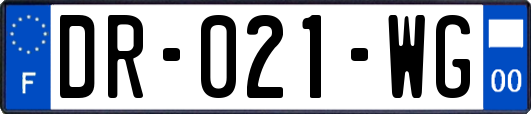 F
DR-021-WG
00